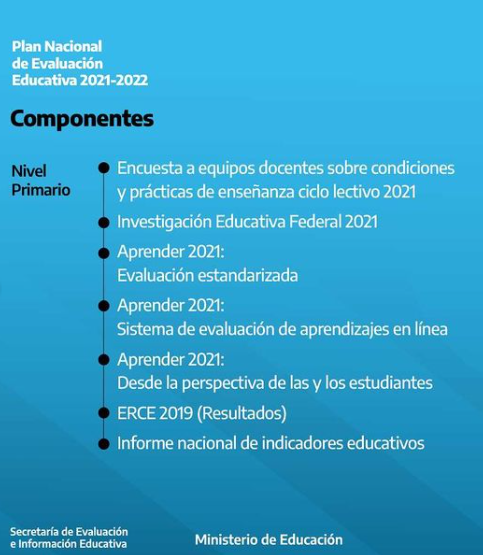 Plan Nacional de Evaluación Educativa 2021-2022

Componentes

Nivel Primario

Encuesta a equipos docentes sobre condiciones y prácticas de enseñanza ciclo lectivo 2021

Investigación Educativa Federal 2021

Aprender 2021:
Evaluación estandarizada

Aprender 2021:
Sistema de evaluación de aprendizajes en línea

Aprender 2021:
Desde la perspectiva de las y los estudiantes

ERCE 2019 (Resultados)

Informe nacional de indicadores educativos

Secretaría de Evaluación e Información Educativa

Ministerio de Educación